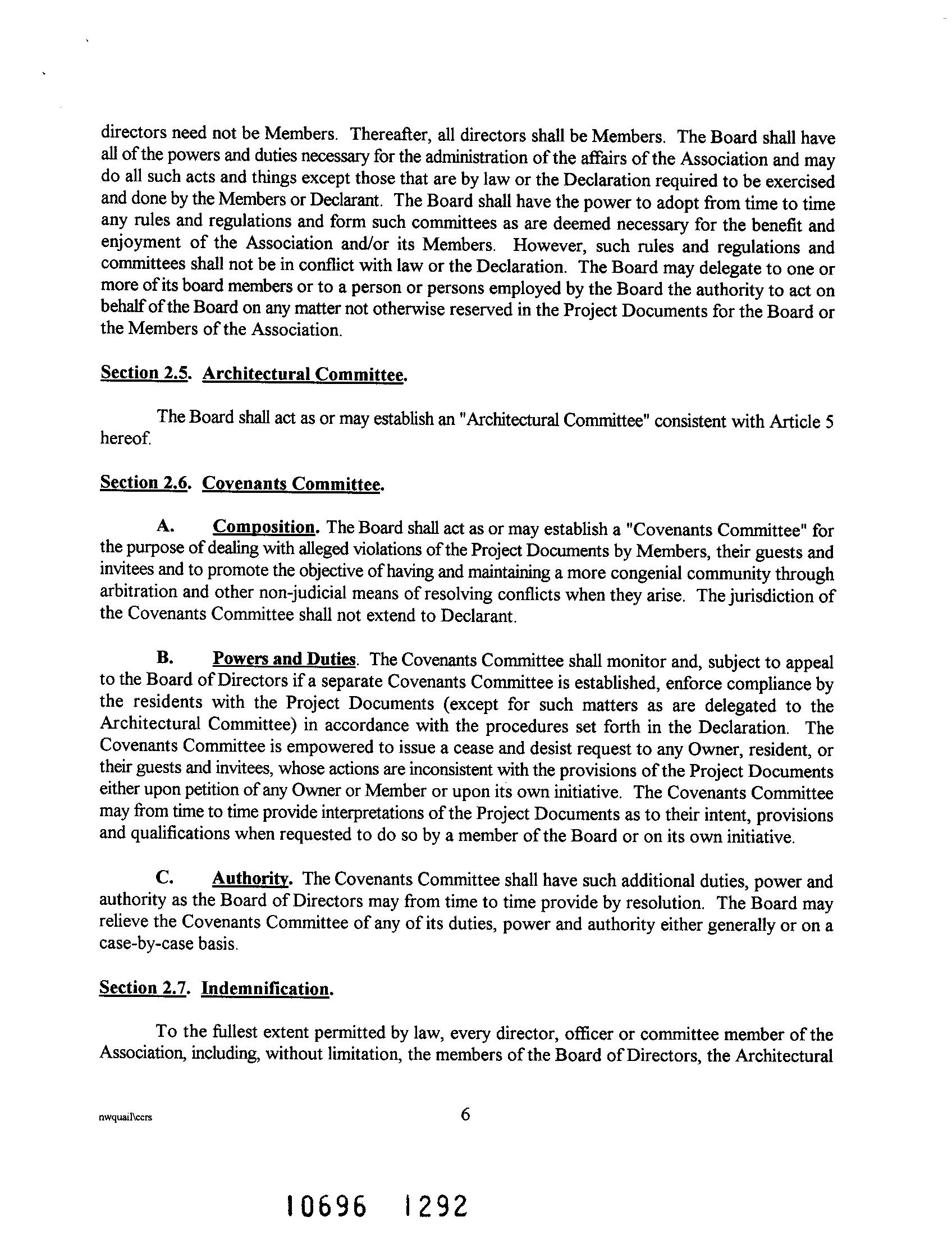 directors need not be Members. Thereafter, all directors shall be Members. The Board shall have all of the powers and duties necessary for the administration of the affairs of the Association and may do all such acts and things except those that are by law or the Declaration required to be exercised and done by the Members or Declarant. The Board shall have the power to adopt from time to time any rules and regulations and form such committees as are deemed necessary for the benefit and enjoyment of the Association and/or its Members. However, such rules and regulations and committees shall not be in conflict with law or the Declaration. The Board may delegate to one or more of its board members or to a person or persons employed by the Board the authority to act on behalf of the Board on any matter not otherwise reserved in the Project Documents for the Board or the Members of the Association.

Section 2.5. Architectural Committee.

The Board shall act as or may establish an "Architectural Committee" consistent with Article 5 hereof.

Section 2.6. Covenants Committee.

A. Composition. The Board shall act as or may establish a "Covenants Committee" for the purpose of dealing with alleged violations of the Project Documents by Members, their guests and invitees and to promote the objective of having and maintaining a more congenial community through arbitration and other non-judicial means of resolving conflicts when they arise. The jurisdiction of the Covenants Committee shall not extend to Declarant.

B. Powers and Duties. The Covenants Committee shall monitor and, subject to appeal to the Board of Directors if a separate Covenants Committee is established, enforce compliance by the residents with the Project Documents (except for such matters as are delegated to the Architectural Committee) in accordance with the procedures set forth in the Declaration. The Covenants Committee is empowered to issue a cease and desist request to any Owner, resident, or their guests and invitees, whose actions are inconsistent with the provisions of the Project Documents either upon petition of any Owner or Member or upon its own initiative. The Covenants Committee may from time to time provide interpretations of the Project Documents as to their intent, provisions and qualifications when requested to do so by a member of the Board or on its own initiative.

C. Authority. The Covenants Committee shall have such additional duties, power and authority as the Board of Directors may from time to time provide by resolution. The Board may relieve the Covenants Committee of any of its duties, power and authority either generally or on a case-by-case basis.

Section 2.7. Indemnification.

To the fullest extent permitted by law, every director, officer or committee member of the Association, including, without limitation, the members of the Board of Directors, the Architectural

nwquail\ccrs 6

10696 1292